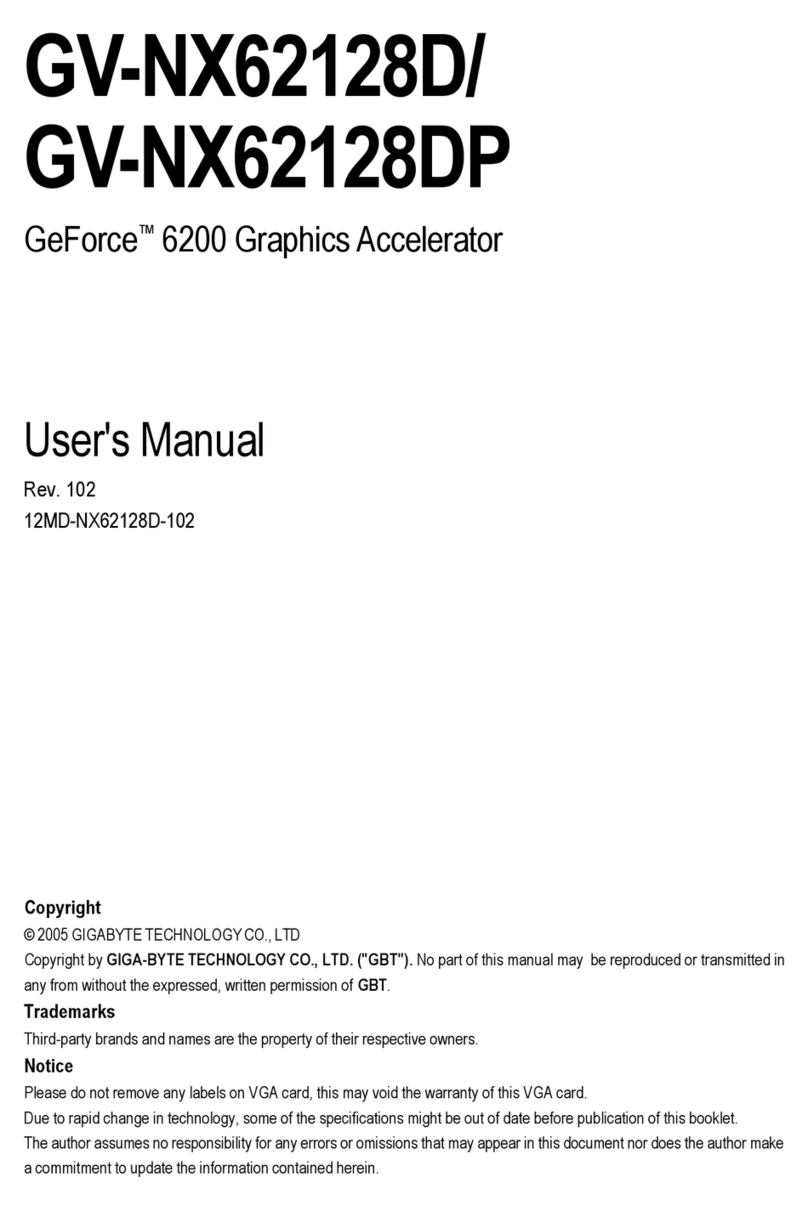 GV-NX62128D/
GV-NX62128DP

GeForce™ 6200 Graphics Accelerator

User's Manual

Rev. 102
12MD-NX62128D-102

Copyright
© 2005 GIGABYTE TECHNOLOGY CO., LTD
Copyright by GIGA-BYTE TECHNOLOGY CO., LTD. ("GBT"). No part of this manual may be reproduced or transmitted in any from without the expressed, written permission of GBT.

Trademarks
Third-party brands and names are the property of their respective owners.

Notice
Please do not remove any labels on VGA card, this may void the warranty of this VGA card.
Due to rapid change in technology, some of the specifications might be out of date before publication of this booklet.
The author assumes no responsibility for any errors or omissions that may appear in this document nor does the author make a commitment to update the information contained herein.